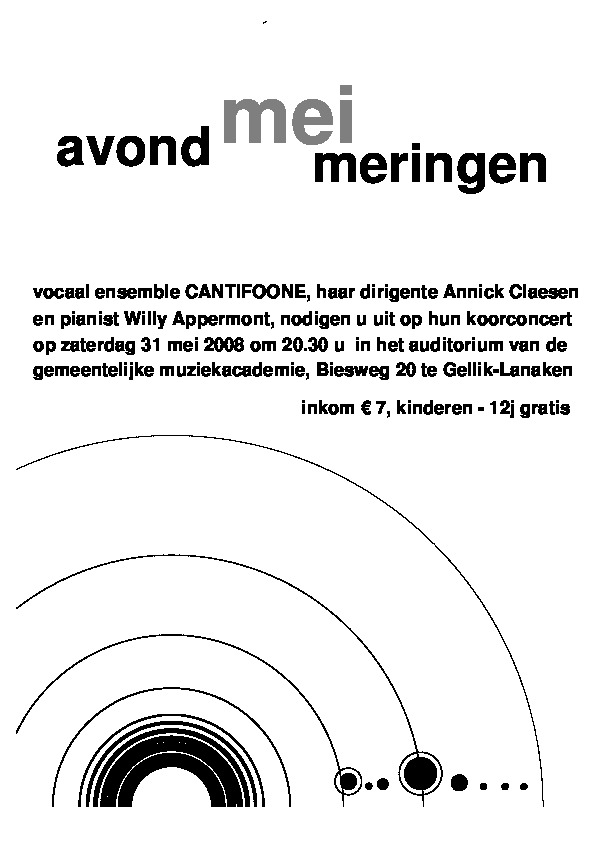 avond mei meringen

vocaal ensemble CANTIFOONE, haar dirigente Annick Claesen en pianist Willy Appermont, nodigen u uit op hun koorconcert op zaterdag 31 mei 2008 om 20.30 u in het auditorium van de gemeentelijke muziekacademie, Biesweg 20 te Gellik-Lanaken

inkom € 7, kinderen - 12j gratis